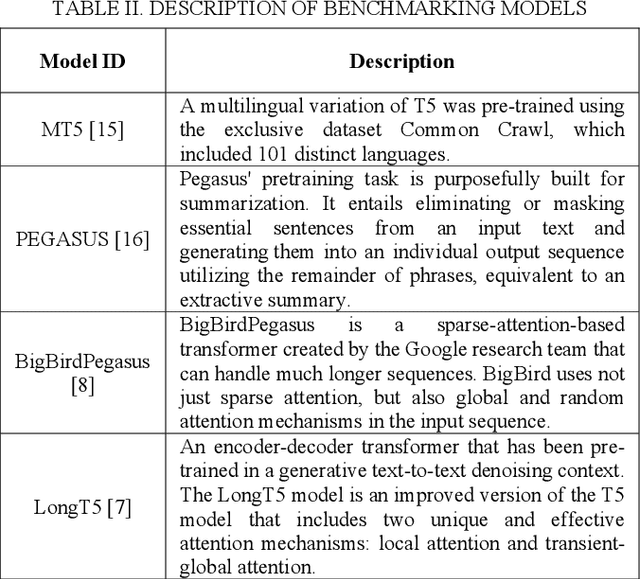 TABLE II. DESCRIPTION OF BENCHMARKING MODELS

| Model ID | Description |
|---|---|
| MT5 [15] | A multilingual variation of T5 was pre-trained using the exclusive dataset Common Crawl, which included 101 distinct languages. |
| PEGASUS [16] | Pegasus' pretraining task is purposefully built for summarization. It entails eliminating or masking essential sentences from an input text and generating them into an individual output sequence utilizing the remainder of phrases, equivalent to an extractive summary. |
| BigBirdPegasus [8] | BigBirdPegasus is a sparse-attention-based transformer created by the Google research team that can handle much longer sequences. BigBird uses not just sparse attention, but also global and random attention mechanisms in the input sequence. |
| LongT5 [7] | An encoder-decoder transformer that has been pre-trained in a generative text-to-text denoising context. The LongT5 model is an improved version of the T5 model that includes two unique and effective attention mechanisms: local attention and transient-global attention. |